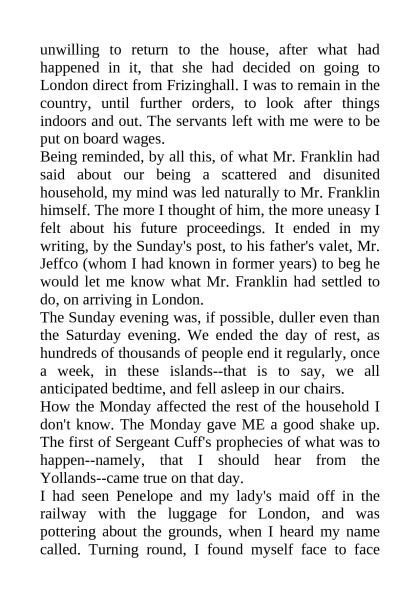 unwilling to return to the house, after what had happened in it, that she had decided on going to London direct from Frizinghall. I was to remain in the country, until further orders, to look after things indoors and out. The servants left with me were to be put on board wages.
Being reminded, by all this, of what Mr. Franklin had said about our being a scattered and disunited household, my mind was led naturally to Mr. Franklin himself. The more I thought of him, the more uneasy I felt about his future proceedings. It ended in my writing, by the Sunday's post, to his father's valet, Mr. Jeffco (whom I had known in former years) to beg he would let me know what Mr. Franklin had settled to do, on arriving in London.
The Sunday evening was, if possible, duller even than the Saturday evening. We ended the day of rest, as hundreds of thousands of people end it regularly, once a week, in these islands--that is to say, we all anticipated bedtime, and fell asleep in our chairs.
How the Monday affected the rest of the household I don't know. The Monday gave ME a good shake up. The first of Sergeant Cuff's prophecies of what was to happen--namely, that I should hear from the Yollands--came true on that day.
I had seen Penelope and my lady's maid off in the railway with the luggage for London, and was pottering about the grounds, when I heard my name called. Turning round, I found myself face to face